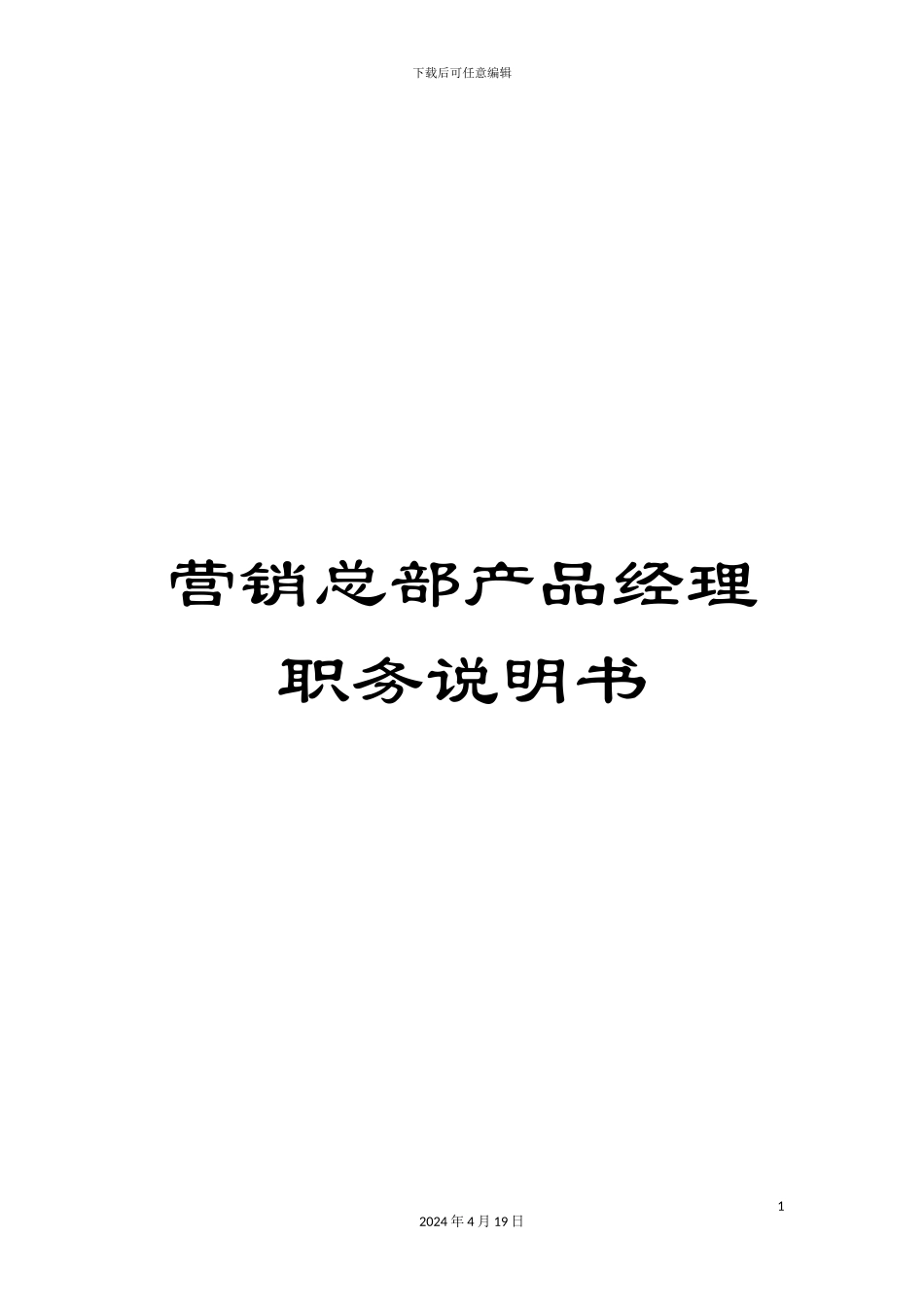 下载后可任意编辑

营销总部产品经理职务说明书

1

2024 年 4 月 19 日